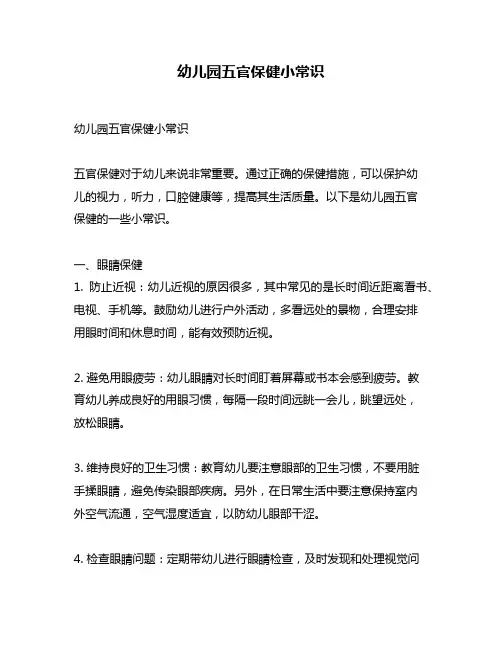 幼儿园五官保健小常识

幼儿园五官保健小常识

五官保健对于幼儿来说非常重要。通过正确的保健措施，可以保护幼儿的视力，听力，口腔健康等，提高其生活质量。以下是幼儿园五官保健的一些小常识。

一、眼睛保健
1. 防止近视：幼儿近视的原因很多，其中常见的是长时间近距离看书、电视、手机等。鼓励幼儿进行户外活动，多看远处的景物，合理安排用眼时间和休息时间，能有效预防近视。

2. 避免用眼疲劳：幼儿眼睛对长时间盯着屏幕或书本会感到疲劳。教育幼儿养成良好的用眼习惯，每隔一段时间远眺一会儿，眺望远处，放松眼睛。

3. 维持良好的卫生习惯：教育幼儿要注意眼部的卫生习惯，不要用脏手揉眼睛，避免传染眼部疾病。另外，在日常生活中要注意保持室内外空气流通，空气湿度适宜，以防幼儿眼部干涩。

4. 检查眼睛问题：定期带幼儿进行眼睛检查，及时发现和处理视觉问